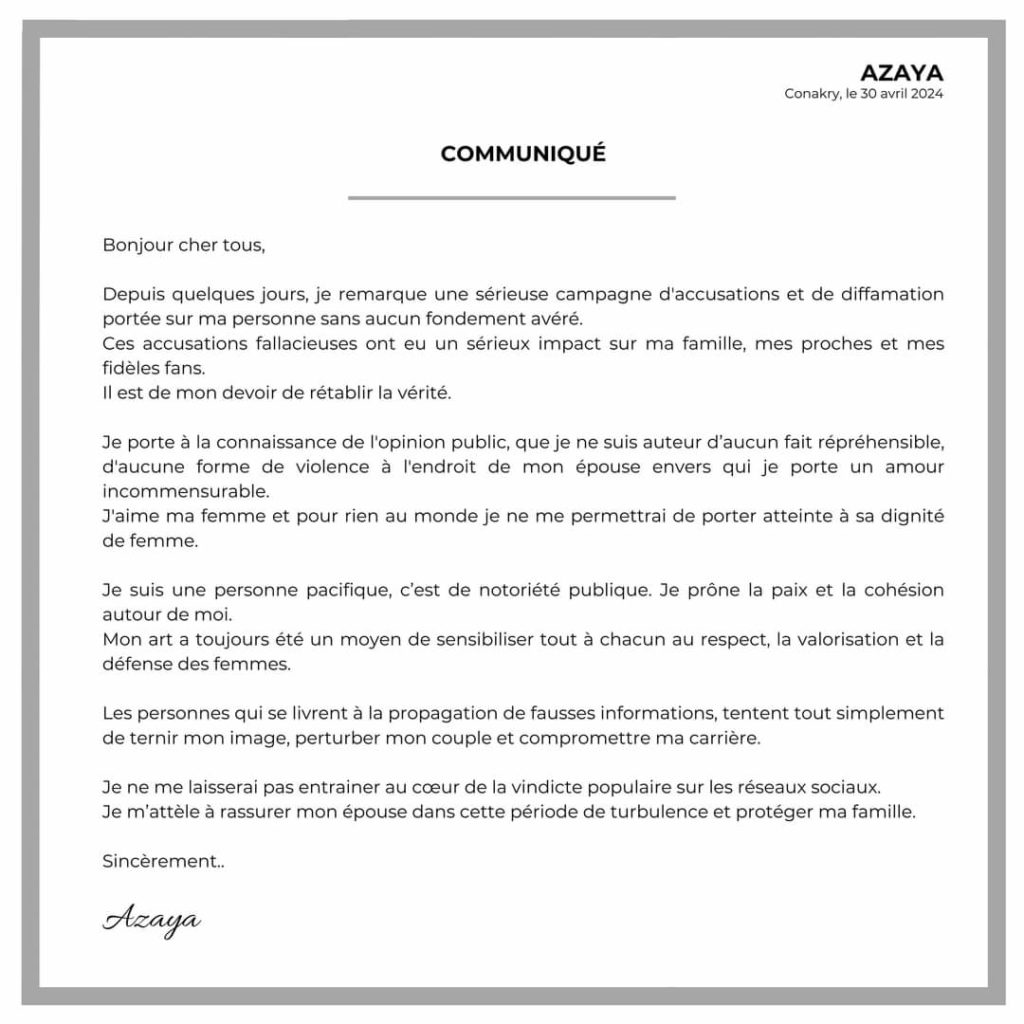 AZAYA
Conakry, le 30 avril 2024

COMMUNIQUÉ

Bonjour cher tous,

Depuis quelques jours, je remarque une sérieuse campagne d'accusations et de diffamation portée sur ma personne sans aucun fondement avéré.
Ces accusations fallacieuses ont eu un sérieux impact sur ma famille, mes proches et mes fidèles fans.
Il est de mon devoir de rétablir la vérité.

Je porte à la connaissance de l'opinion public, que je ne suis auteur d'aucun fait répréhensible, d'aucune forme de violence à l'endroit de mon épouse envers qui je porte un amour incommensurable.
J'aime ma femme et pour rien au monde je ne me permettrai de porter atteinte à sa dignité de femme.

Je suis une personne pacifique, c'est de notoriété publique. Je prône la paix et la cohésion autour de moi.
Mon art a toujours été un moyen de sensibiliser tout à chacun au respect, la valorisation et la défense des femmes.

Les personnes qui se livrent à la propagation de fausses informations, tentent tout simplement de ternir mon image, perturber mon couple et compromettre ma carrière.

Je ne me laisserai pas entrainer au cœur de la vindicte populaire sur les réseaux sociaux.
Je m'attèle à rassurer mon épouse dans cette période de turbulence et protéger ma famille.

Sincèrement..

Azaya